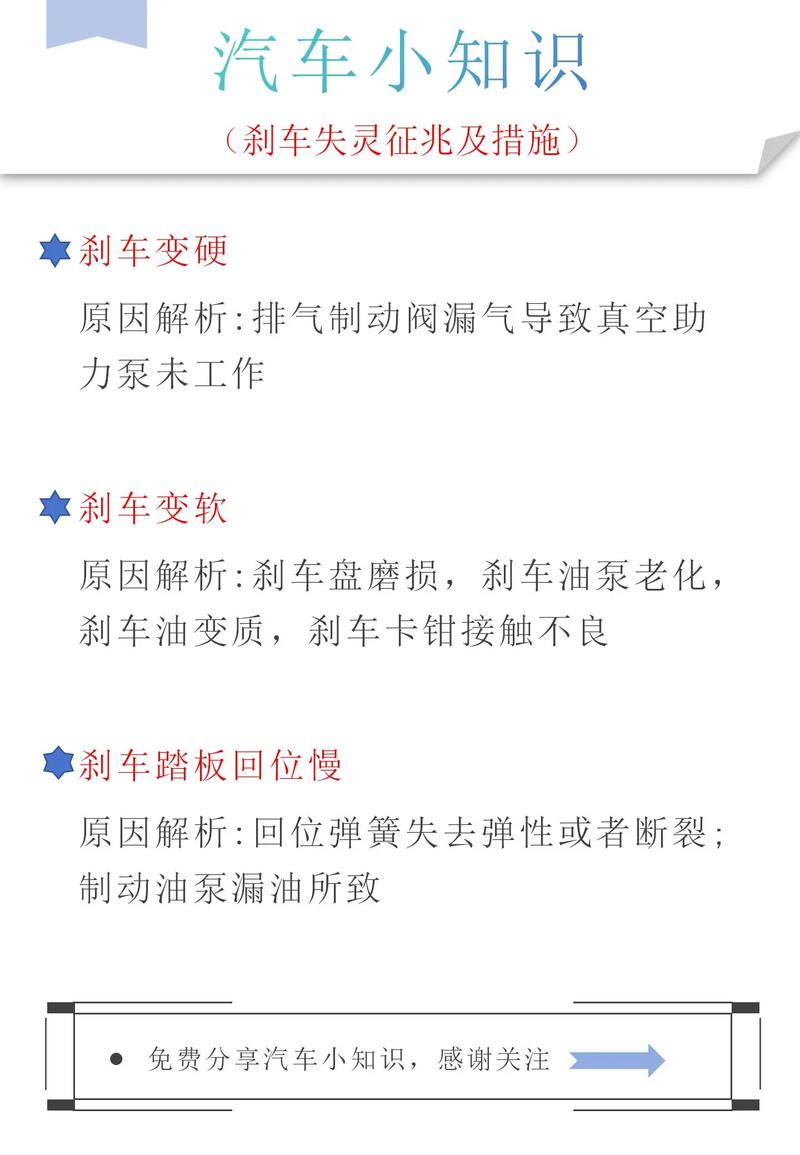 汽车小知识

（刹车失灵征兆及措施）

刹车变硬

原因解析:排气制动阀漏气导致真空助力泵未工作

刹车变软

原因解析:刹车盘磨损，刹车油泵老化，刹车油变质，刹车卡钳接触不良

刹车踏板回位慢

原因解析:回位弹簧失去弹性或者断裂;制动油泵漏油所致

• 免费分享汽车小知识，感谢关注